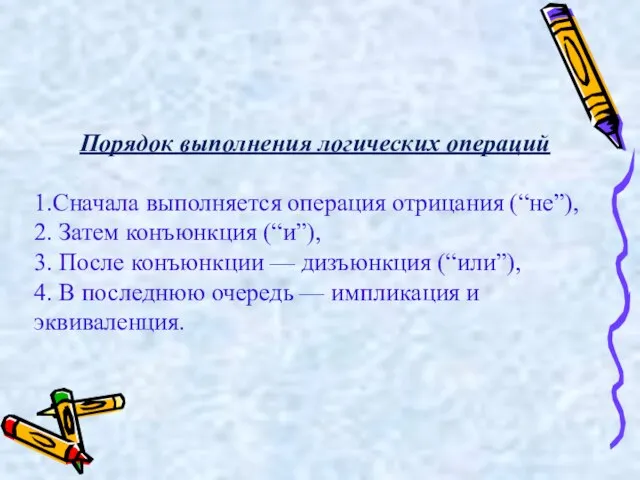 Порядок выполнения логических операций

1.Сначала выполняется операция отрицания (“не”),
2. Затем конъюнкция (“и”),
3. После конъюнкции — дизъюнкция (“или”),
4. В последнюю очередь — импликация и эквиваленция.